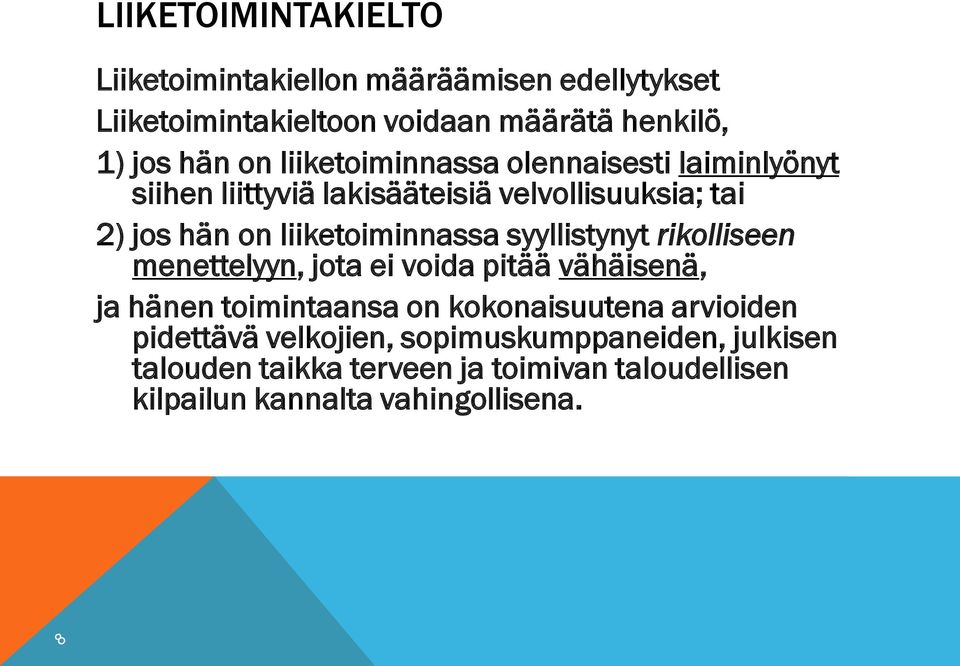 LIIKETOIMINTAKIELTO

Liiketoimintakiellon määräämisen edellytykset

Liiketoimintakieltoon voidaan määrätä henkilö,

1) jos hän on liiketoiminnassa olennaisesti laiminlyönyt siihen liittyviä lakisääteisiä velvollisuuksia; tai

2) jos hän on liiketoiminnassa syyllistynyt rikolliseen menettelyyn, jota ei voida pitää vähäisenä,

ja hänen toimintaansa on kokonaisuutena arvioiden pidettävä velkojien, sopimuskumppaneiden, julkisen talouden taikka terveen ja toimivan taloudellisen kilpailun kannalta vahingollisena.

8